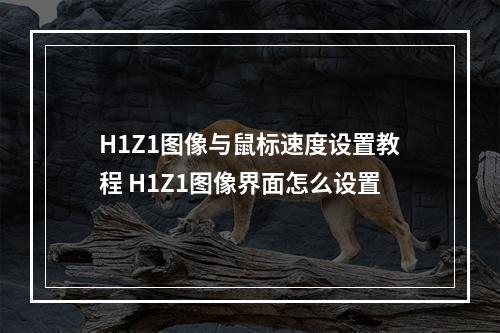 H1Z1图像与鼠标速度设置教程 H1Z1图像界面怎么设置